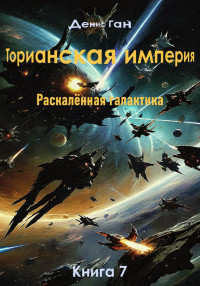 Денис Ган

Торианская империя

Раскалённая галактика

Книга 7